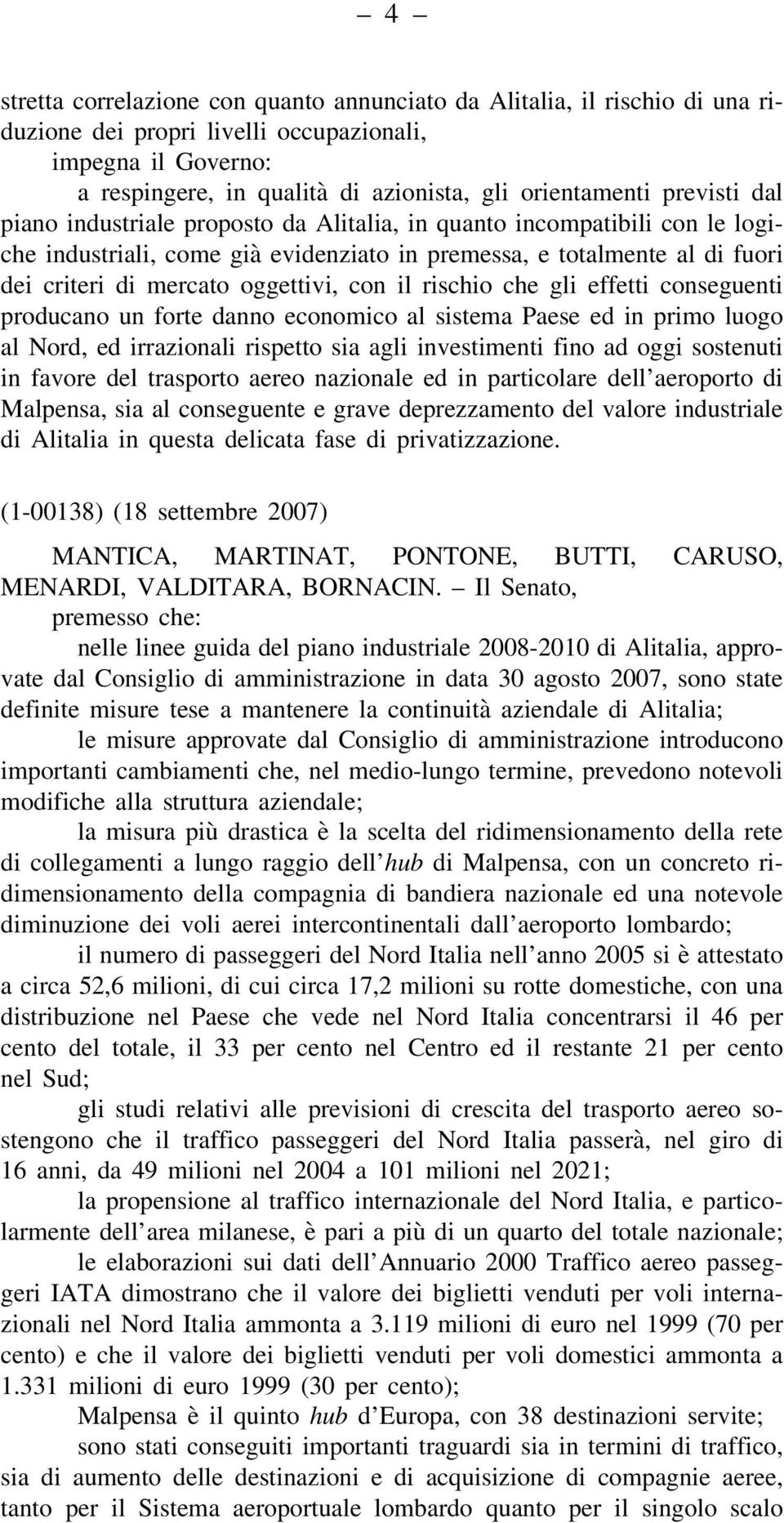 – 4 –

stretta correlazione con quanto annunciato da Alitalia, il rischio di una riduzione dei propri livelli occupazionali,

impegna il Governo:

a respingere, in qualità di azionista, gli orientamenti previsti dal piano industriale proposto da Alitalia, in quanto incompatibili con le logiche industriali, come già evidenziato in premessa, e totalmente al di fuori dei criteri di mercato oggettivi, con il rischio che gli effetti conseguenti producano un forte danno economico al sistema Paese ed in primo luogo al Nord, ed irrazionali rispetto sia agli investimenti fino ad oggi sostenuti in favore del trasporto aereo nazionale ed in particolare dell'aeroporto di Malpensa, sia al conseguente e grave deprezzamento del valore industriale di Alitalia in questa delicata fase di privatizzazione.

(1-00138) (18 settembre 2007)

MANTICA, MARTINAT, PONTONE, BUTTI, CARUSO, MENARDI, VALDITARA, BORNACIN. – Il Senato,

premesso che:

nelle linee guida del piano industriale 2008-2010 di Alitalia, approvate dal Consiglio di amministrazione in data 30 agosto 2007, sono state definite misure tese a mantenere la continuità aziendale di Alitalia;

le misure approvate dal Consiglio di amministrazione introducono importanti cambiamenti che, nel medio-lungo termine, prevedono notevoli modifiche alla struttura aziendale;

la misura più drastica è la scelta del ridimensionamento della rete di collegamenti a lungo raggio dell'hub di Malpensa, con un concreto ridimensionamento della compagnia di bandiera nazionale ed una notevole diminuzione dei voli aerei intercontinentali dall'aeroporto lombardo;

il numero di passeggeri del Nord Italia nell'anno 2005 si è attestato a circa 52,6 milioni, di cui circa 17,2 milioni su rotte domestiche, con una distribuzione nel Paese che vede nel Nord Italia concentrarsi il 46 per cento del totale, il 33 per cento nel Centro ed il restante 21 per cento nel Sud;

gli studi relativi alle previsioni di crescita del trasporto aereo sostengono che il traffico passeggeri del Nord Italia passerà, nel giro di 16 anni, da 49 milioni nel 2004 a 101 milioni nel 2021;

la propensione al traffico internazionale del Nord Italia, e particolarmente dell'area milanese, è pari a più di un quarto del totale nazionale;

le elaborazioni sui dati dell'Annuario 2000 Traffico aereo passeggeri IATA dimostrano che il valore dei biglietti venduti per voli internazionali nel Nord Italia ammonta a 3.119 milioni di euro nel 1999 (70 per cento) e che il valore dei biglietti venduti per voli domestici ammonta a 1.331 milioni di euro 1999 (30 per cento);

Malpensa è il quinto hub d'Europa, con 38 destinazioni servite;

sono stati conseguiti importanti traguardi sia in termini di traffico, sia di aumento delle destinazioni e di acquisizione di compagnie aeree, tanto per il Sistema aeroportuale lombardo quanto per il singolo scalo